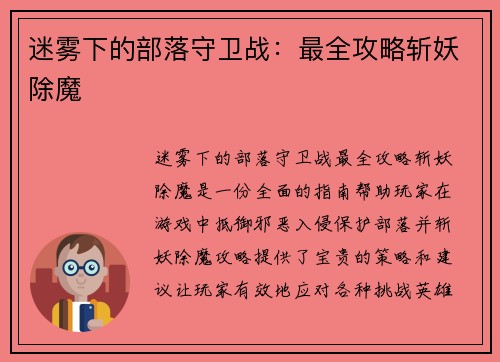 迷雾下的部落守卫战：最全攻略斩妖除魔

迷雾下的部落守卫战最全攻略斩妖除魔是一份全面的指南帮助玩家在游戏中抵御邪恶入侵保护部落并斩妖除魔攻略提供了宝贵的策略和建议让玩家有效地应对各种挑战英雄